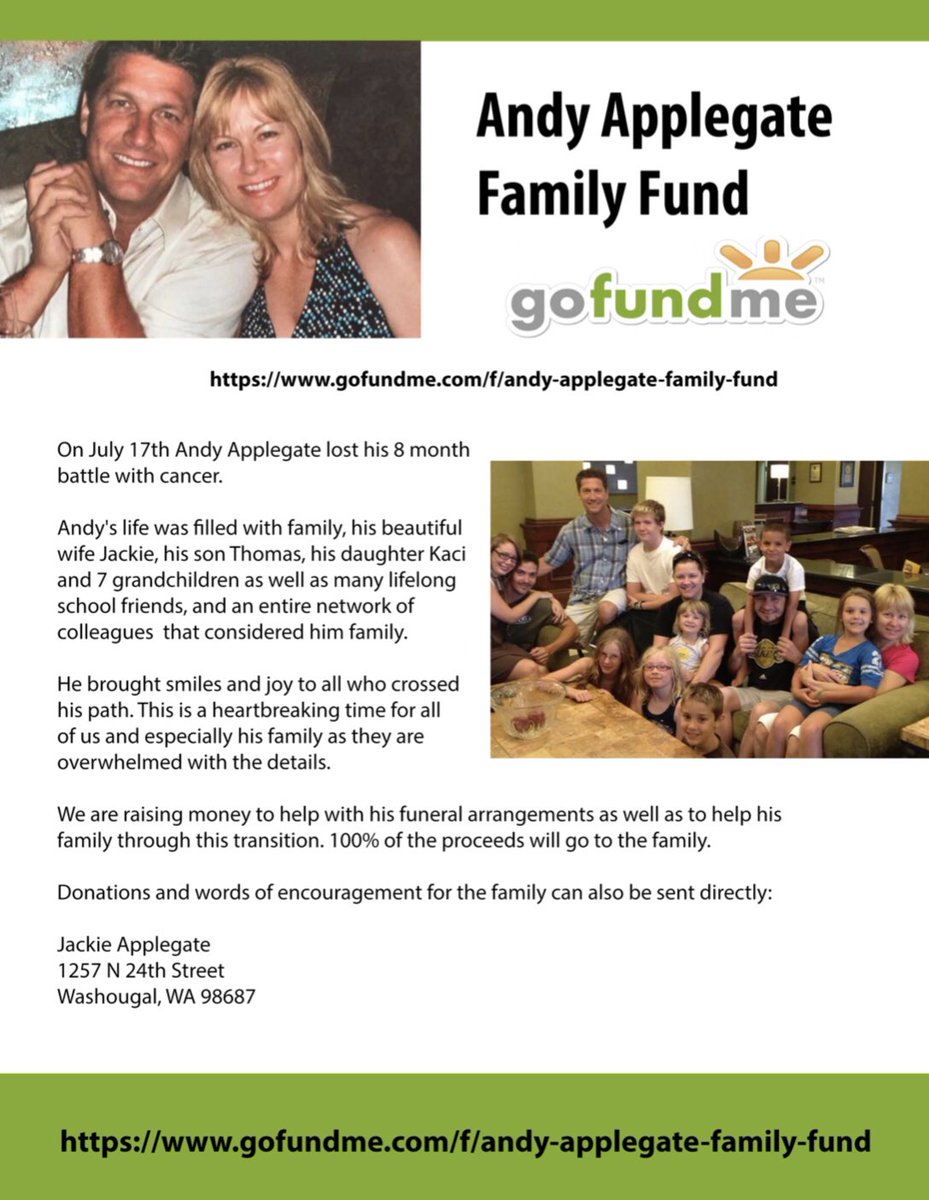 Andy Applegate Family Fund

gofundme

https://www.gofundme.com/f/andy-applegate-family-fund

On July 17th Andy Applegate lost his 8 month battle with cancer.

Andy's life was filled with family, his beautiful wife Jackie, his son Thomas, his daughter Kaci and 7 grandchildren as well as many lifelong school friends, and an entire network of colleagues that considered him family.

He brought smiles and joy to all who crossed his path. This is a heartbreaking time for all of us and especially his family as they are overwhelmed with the details.

We are raising money to help with his funeral arrangements as well as to help his family through this transition. 100% of the proceeds will go to the family.

Donations and words of encouragement for the family can also be sent directly:

Jackie Applegate
1257 N 24th Street
Washougal, WA 98687

https://www.gofundme.com/f/andy-applegate-family-fund